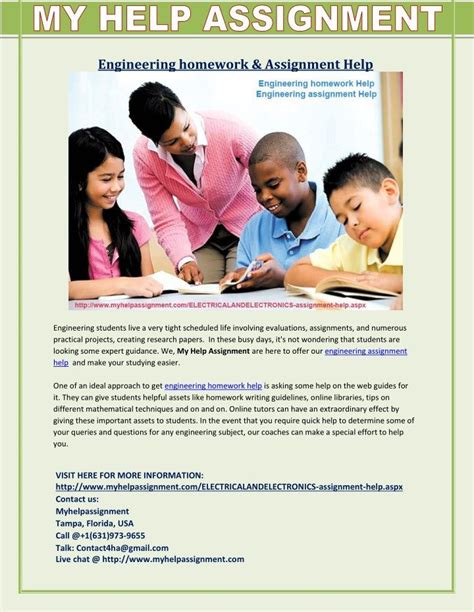 MY HELP ASSIGNMENT

Engineering homework & Assignment Help

Engineering homework Help
Engineering assignment Help

http://www.myhelpassignment.com/ELECTRICALANDELECTRONICS-assignment-help.aspx

Engineering students live a very tight scheduled life involving evaluations, assignments, and numerous practical projects, creating research papers. In these busy days, it's not wondering that students are looking some expert guidance. We, My Help Assignment are here to offer our engineering assignment help and make your studying easier.

One of an ideal approach to get engineering homework help is asking some help on the web guides for it. They can give students helpful assets like homework writing guidelines, online libraries, tips on different mathematical techniques and on and on. Online tutors can have an extraordinary effect by giving these important assets to students. In the event that you require quick help to determine some of your queries and questions for any engineering subject, our coaches can make a special effort to help you.

VISIT HERE FOR MORE INFORMATION:
http://www.myhelpassignment.com/ELECTRICALANDELECTRONICS-assignment-help.aspx
Contact us:
Myhelpassignment
Tampa, Florida, USA
Call @+1(631)973-9655
Talk: Contact4ha@gmail.com
Live chat @ http://www.myhelpassignment.com